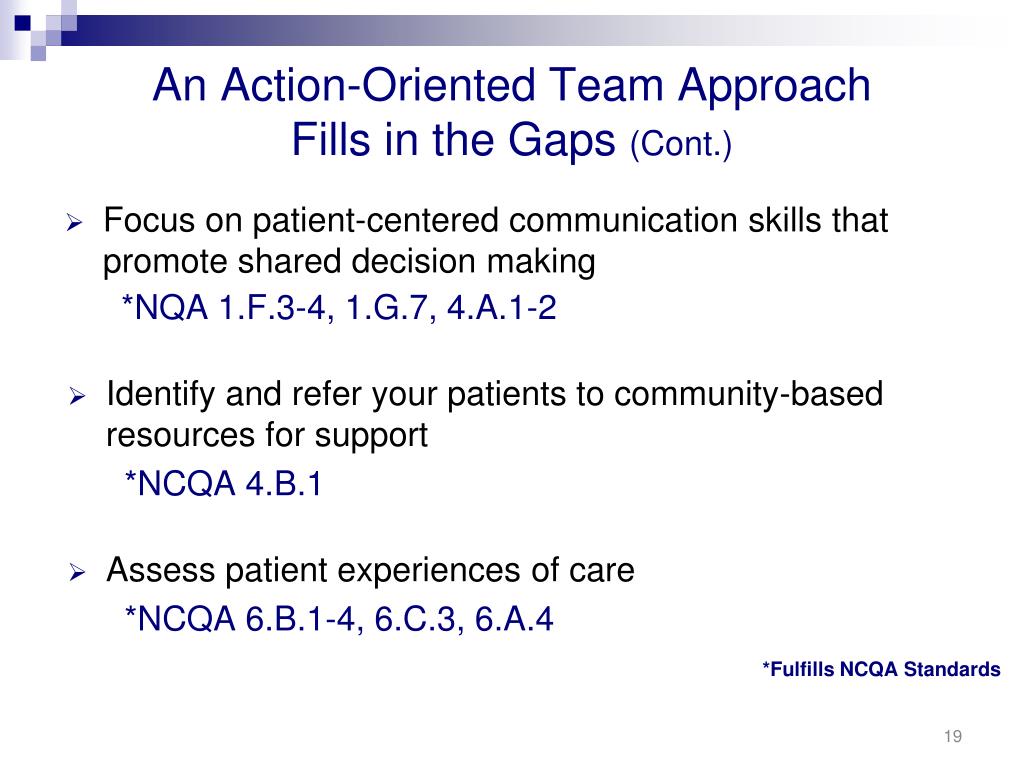 An Action-Oriented Team Approach Fills in the Gaps (Cont.)

➢ Focus on patient-centered communication skills that promote shared decision making

*NQA 1.F.3-4, 1.G.7, 4.A.1-2

➢ Identify and refer your patients to community-based resources for support

*NCQA 4.B.1

➢ Assess patient experiences of care

*NCQA 6.B.1-4, 6.C.3, 6.A.4

*Fulfills NCQA Standards

19